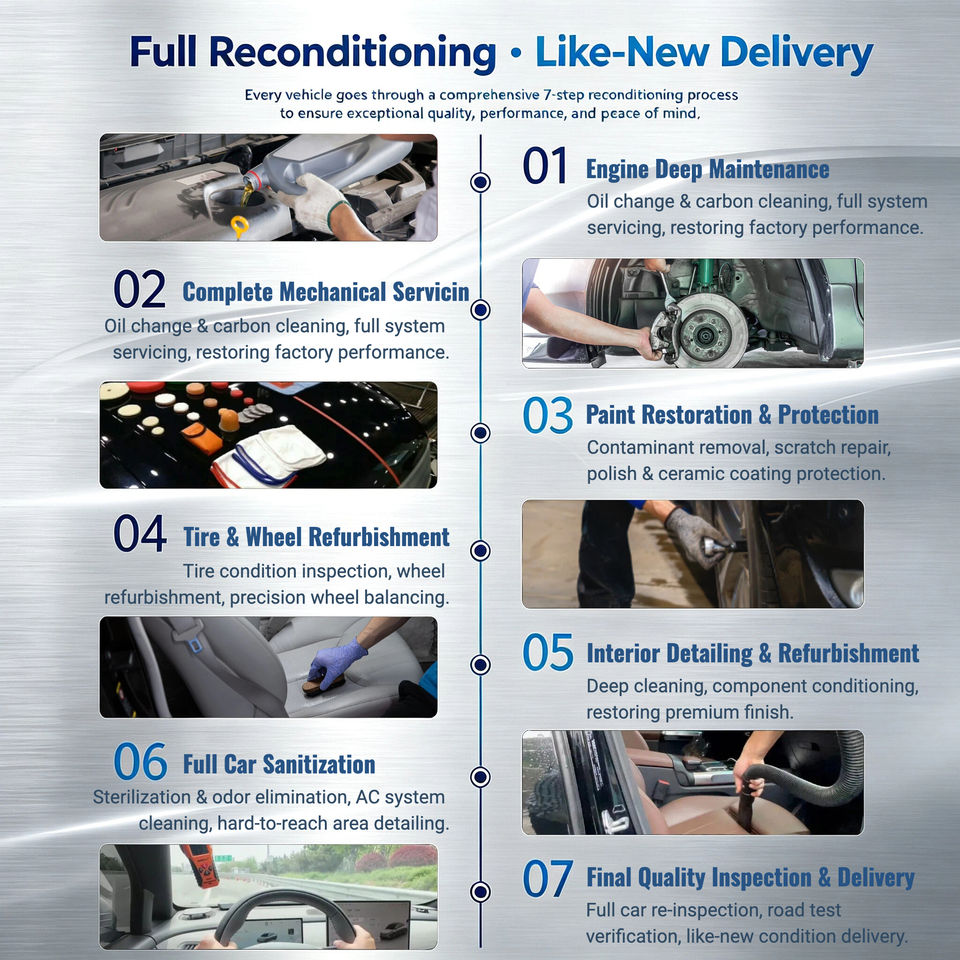 Full Reconditioning • Like-New Delivery

Every vehicle goes through a comprehensive 7-step reconditioning process to ensure exceptional quality, performance, and peace of mind.

01 Engine Deep Maintenance

Oil change & carbon cleaning, full system servicing, restoring factory performance.

02 Complete Mechanical Servicin

Oil change & carbon cleaning, full system servicing, restoring factory performance.

03 Paint Restoration & Protection

Contaminant removal, scratch repair, polish & ceramic coating protection.

04 Tire & Wheel Refurbishment

Tire condition inspection, wheel refurbishment, precision wheel balancing.

05 Interior Detailing & Refurbishment

Deep cleaning, component conditioning, restoring premium finish.

06 Full Car Sanitization

Sterilization & odor elimination, AC system cleaning, hard-to-reach area detailing.

07 Final Quality Inspection & Delivery

Full car re-inspection, road test verification, like-new condition delivery.